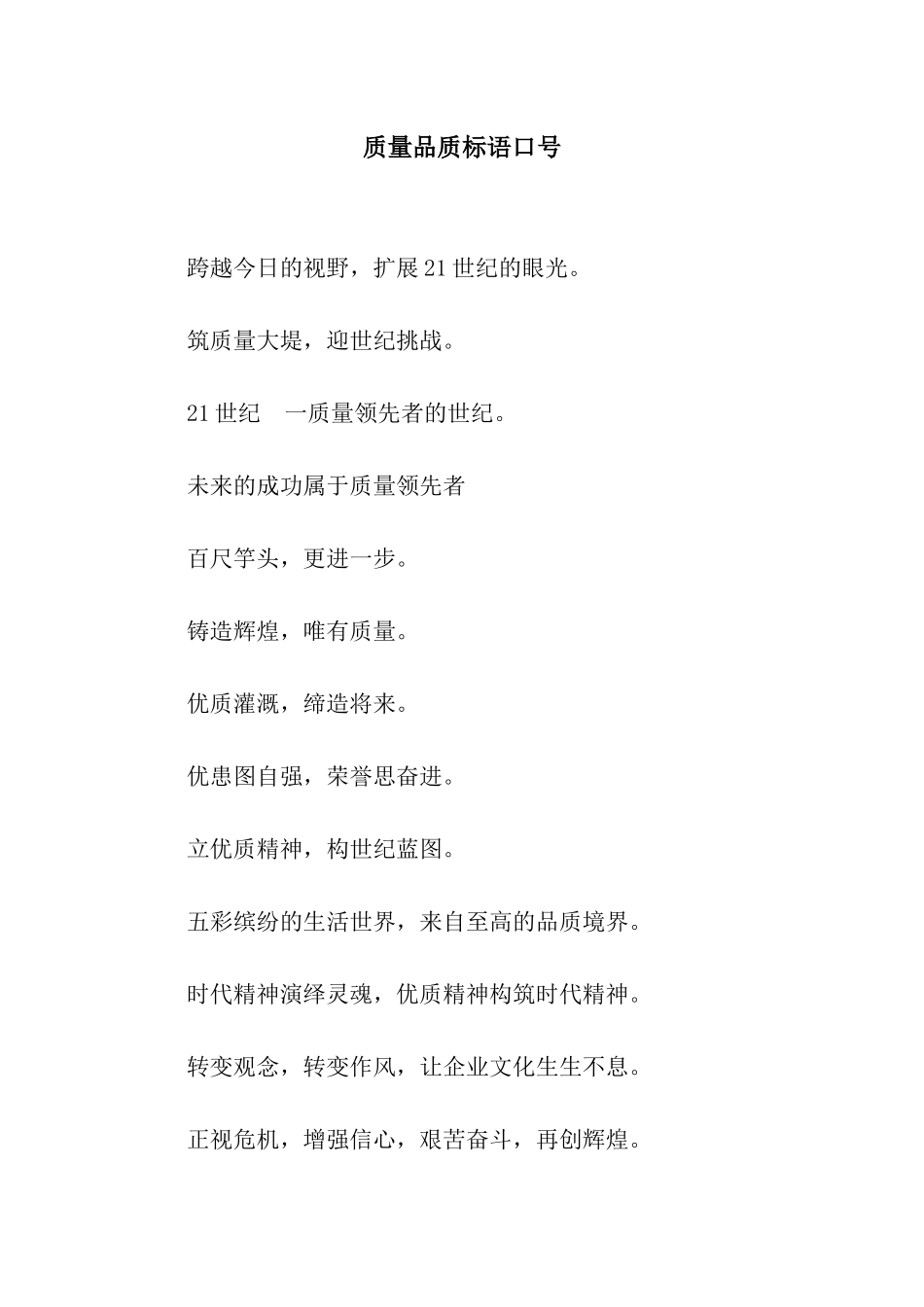 质量品质标语口号

跨越今日的视野，扩展21世纪的眼光。

筑质量大堤，迎世纪挑战。

21世纪　一质量领先者的世纪。

未来的成功属于质量领先者

百尺竿头，更进一步。

铸造辉煌，唯有质量。

优质灌溉，缔造将来。

优患图自强，荣誉思奋进。

立优质精神，构世纪蓝图。

五彩缤纷的生活世界，来自至高的品质境界。

时代精神演绎灵魂，优质精神构筑时代精神。

转变观念，转变作风，让企业文化生生不息。

正视危机，增强信心，艰苦奋斗，再创辉煌。